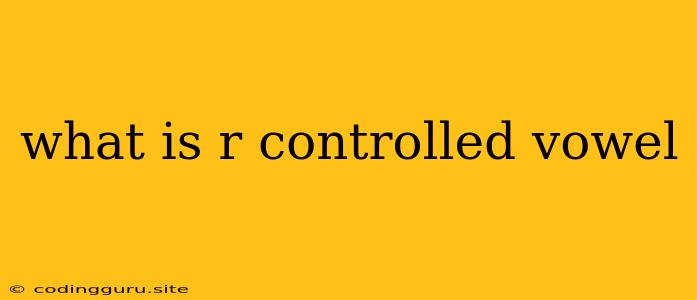 what is r controlled vowel

© codingguru.site